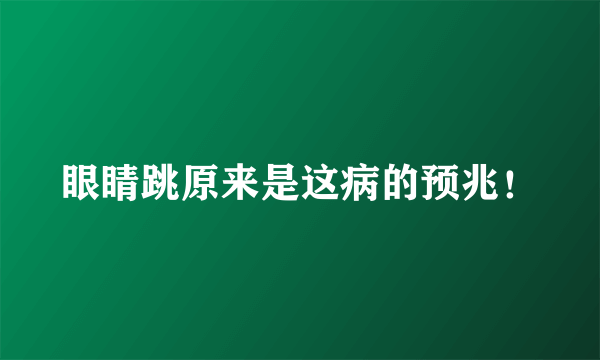 眼睛跳原来是这病的预兆！